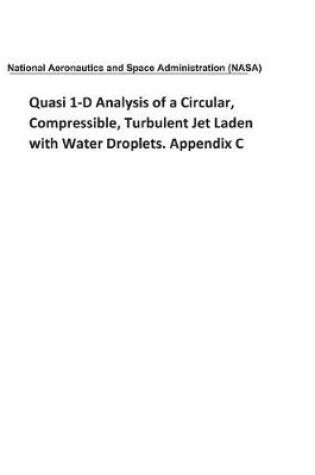 National Aeronautics and Space Administration (NASA)

Quasi 1-D Analysis of a Circular, Compressible, Turbulent Jet Laden with Water Droplets. Appendix C